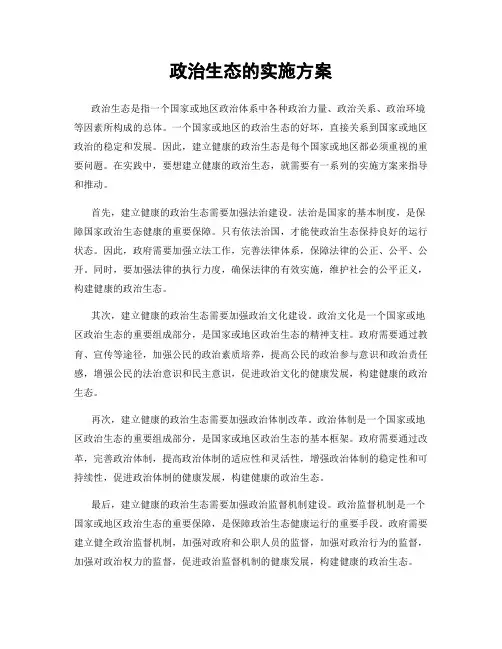 政治生态的实施方案

政治生态是指一个国家或地区政治体系中各种政治力量、政治关系、政治环境等因素所构成的总体。一个国家或地区的政治生态的好坏，直接关系到国家或地区政治的稳定和发展。因此，建立健康的政治生态是每个国家或地区都必须重视的重要问题。在实践中，要想建立健康的政治生态，就需要有一系列的实施方案来指导和推动。

首先，建立健康的政治生态需要加强法治建设。法治是国家的基本制度，是保障国家政治生态健康的重要保障。只有依法治国，才能使政治生态保持良好的运行状态。因此，政府需要加强立法工作，完善法律体系，保障法律的公正、公平、公开。同时，要加强法律的执行力度，确保法律的有效实施，维护社会的公平正义，构建健康的政治生态。

其次，建立健康的政治生态需要加强政治文化建设。政治文化是一个国家或地区政治生态的重要组成部分，是国家或地区政治生态的精神支柱。政府需要通过教育、宣传等途径，加强公民的政治素质培养，提高公民的政治参与意识和政治责任感，增强公民的法治意识和民主意识，促进政治文化的健康发展，构建健康的政治生态。

再次，建立健康的政治生态需要加强政治体制改革。政治体制是一个国家或地区政治生态的重要组成部分，是国家或地区政治生态的基本框架。政府需要通过改革，完善政治体制，提高政治体制的适应性和灵活性，增强政治体制的稳定性和可持续性，促进政治体制的健康发展，构建健康的政治生态。

最后，建立健康的政治生态需要加强政治监督机制建设。政治监督机制是一个国家或地区政治生态的重要保障，是保障政治生态健康运行的重要手段。政府需要建立健全政治监督机制，加强对政府和公职人员的监督，加强对政治行为的监督，加强对政治权力的监督，促进政治监督机制的健康发展，构建健康的政治生态。